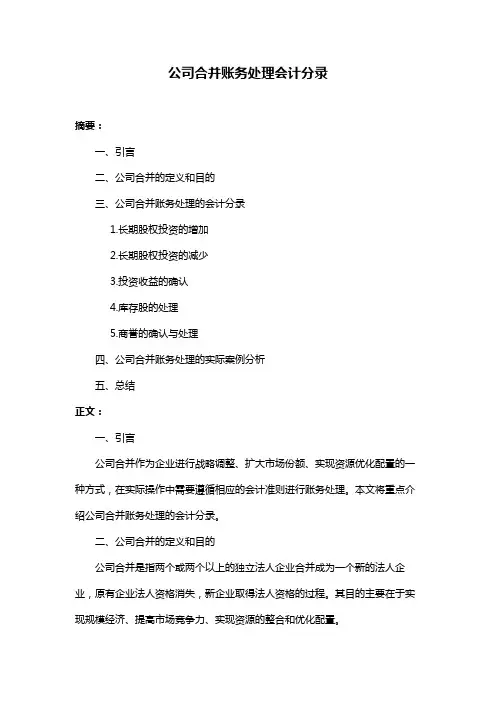 公司合并账务处理会计分录

摘要：

一、引言

二、公司合并的定义和目的

三、公司合并账务处理的会计分录

1.长期股权投资的增加

2.长期股权投资的减少

3.投资收益的确认

4.库存股的处理

5.商誉的确认与处理

四、公司合并账务处理的实际案例分析

五、总结

正文：

一、引言

公司合并作为企业进行战略调整、扩大市场份额、实现资源优化配置的一种方式，在实际操作中需要遵循相应的会计准则进行账务处理。本文将重点介绍公司合并账务处理的会计分录。

二、公司合并的定义和目的

公司合并是指两个或两个以上的独立法人企业合并成为一个新的法人企业，原有企业法人资格消失，新企业取得法人资格的过程。其目的主要在于实现规模经济、提高市场竞争力、实现资源的整合和优化配置。